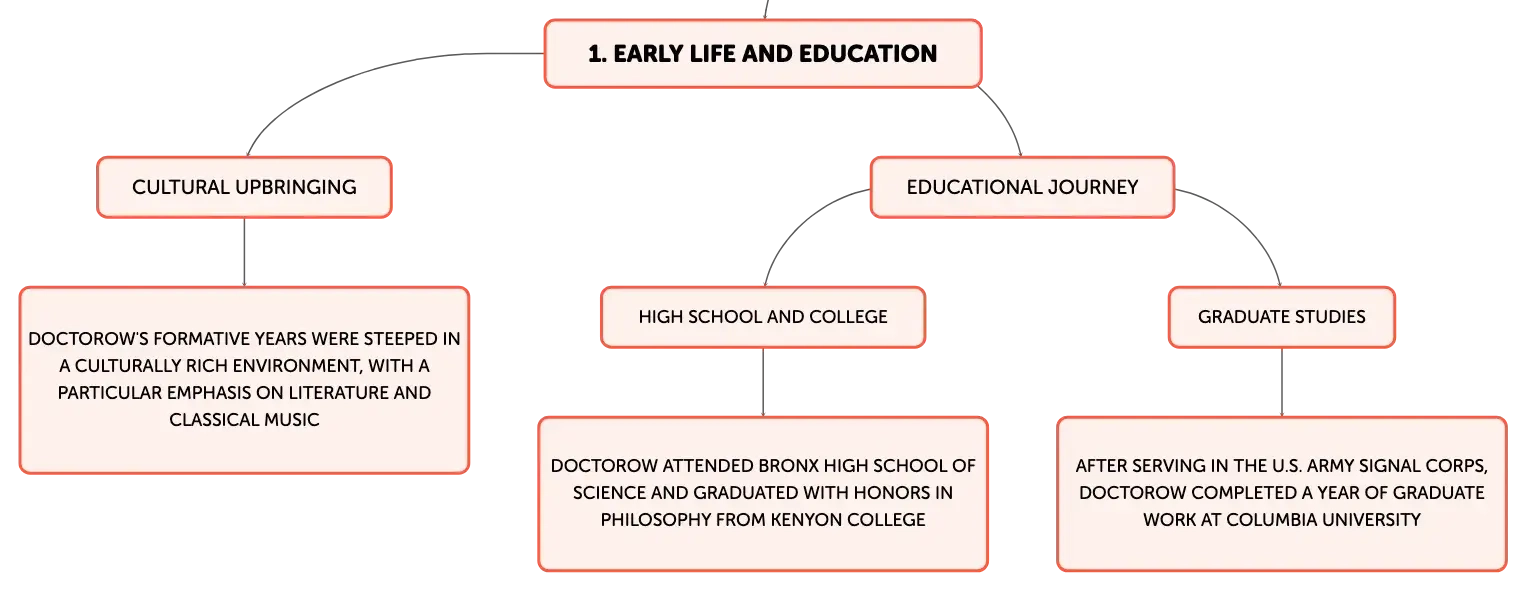 1. EARLY LIFE AND EDUCATION

CULTURAL UPBRINGING

DOCTOROW'S FORMATIVE YEARS WERE STEEPED IN A CULTURALLY RICH ENVIRONMENT, WITH A PARTICULAR EMPHASIS ON LITERATURE AND CLASSICAL MUSIC

EDUCATIONAL JOURNEY

HIGH SCHOOL AND COLLEGE

DOCTOROW ATTENDED BRONX HIGH SCHOOL OF SCIENCE AND GRADUATED WITH HONORS IN PHILOSOPHY FROM KENYON COLLEGE

GRADUATE STUDIES

AFTER SERVING IN THE U.S. ARMY SIGNAL CORPS, DOCTOROW COMPLETED A YEAR OF GRADUATE WORK AT COLUMBIA UNIVERSITY